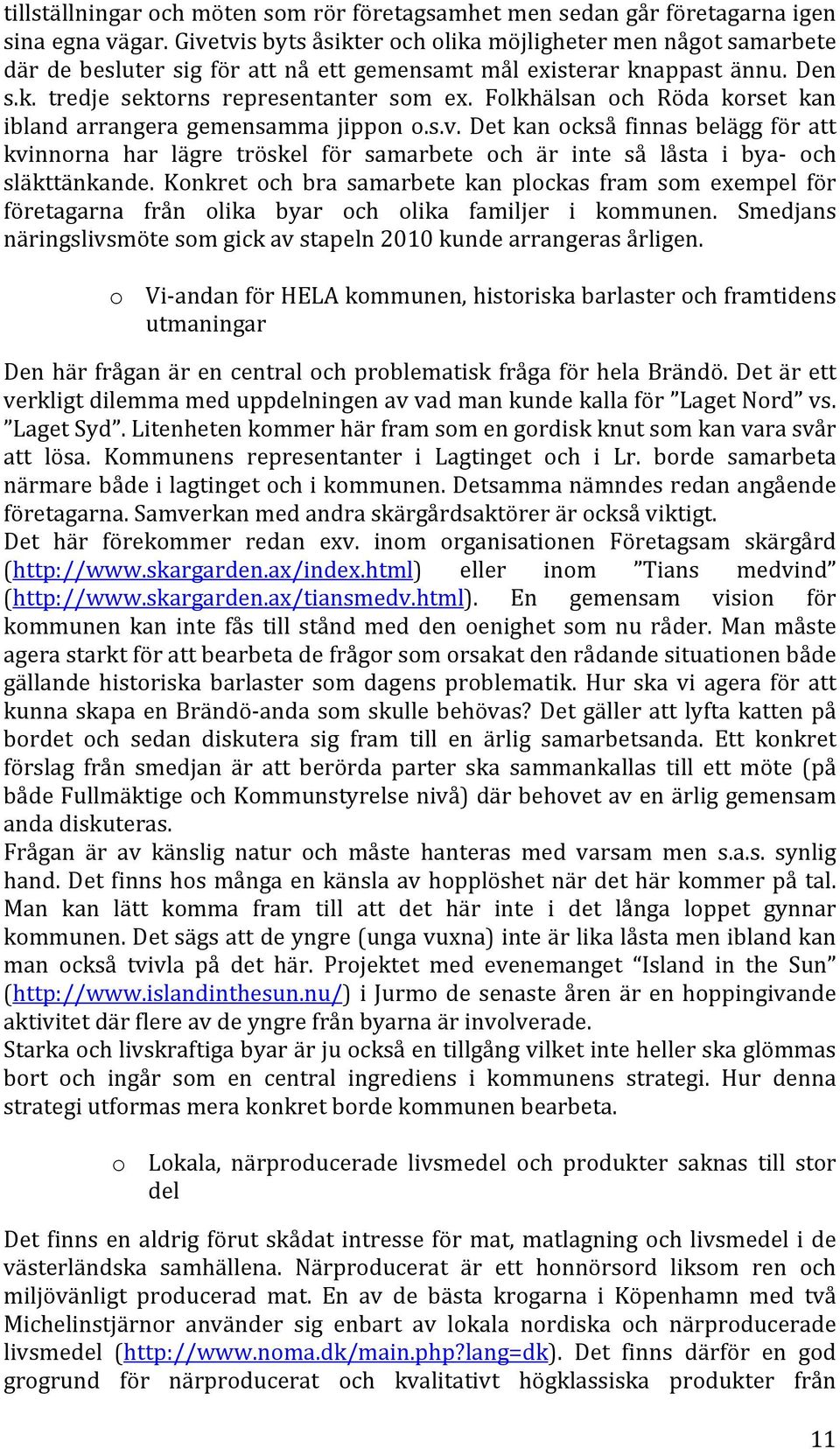 tillställningar och möten som rör företagsamhet men sedan går företagarna igen sina egna vägar. Givetvis byts åsikter och olika möjligheter men något samarbete där de besluter sig för att nå ett gemensamt mål existerar knappast ännu. Den s.k. tredje sektorns representanter som ex. Folkhälsan och Röda korset kan ibland arrangera gemensamma jippon o.s.v. Det kan också finnas belägg för att kvinnorna har lägre tröskel för samarbete och är inte så låsta i bya- och släkttänkande. Konkret och bra samarbete kan plockas fram som exempel för företagarna från olika byar och olika familjer i kommunen. Smedjans näringslivsmöte som gick av stapeln 2010 kunde arrangeras årligen.

o Vi-andan för HELA kommunen, historiska barlaster och framtidens utmaningar

Den här frågan är en central och problematisk fråga för hela Brändö. Det är ett verkligt dilemma med uppdelningen av vad man kunde kalla för ”Laget Nord” vs. ”Laget Syd”. Litenheten kommer här fram som en gordisk knut som kan vara svår att lösa. Kommunens representanter i Lagtinget och i Lr. borde samarbeta närmare både i lagtinget och i kommunen. Detsamma nämndes redan angående företagarna. Samverkan med andra skärgårdsaktörer är också viktigt.
Det här förekommer redan exv. inom organisationen Företagsam skärgård (http://www.skargarden.ax/index.html) eller inom ”Tians medvind” (http://www.skargarden.ax/tiansmedv.html). En gemensam vision för kommunen kan inte fås till stånd med den oenighet som nu råder. Man måste agera starkt för att bearbeta de frågor som orsakat den rådande situationen både gällande historiska barlaster som dagens problematik. Hur ska vi agera för att kunna skapa en Brändö-anda som skulle behövas? Det gäller att lyfta katten på bordet och sedan diskutera sig fram till en ärlig samarbetsanda. Ett konkret förslag från smedjan är att berörda parter ska sammankallas till ett möte (på både Fullmäktige och Kommunstyrelse nivå) där behovet av en ärlig gemensam anda diskuteras.
Frågan är av känslig natur och måste hanteras med varsam men s.a.s. synlig hand. Det finns hos många en känsla av hopplöshet när det här kommer på tal. Man kan lätt komma fram till att det här inte i det långa loppet gynnar kommunen. Det sägs att de yngre (unga vuxna) inte är lika låsta men ibland kan man också tvivla på det här. Projektet med evenemanget “Island in the Sun” (http://www.islandinthesun.nu/) i Jurmo de senaste åren är en hoppingivande aktivitet där flere av de yngre från byarna är involverade.
Starka och livskraftiga byar är ju också en tillgång vilket inte heller ska glömmas bort och ingår som en central ingrediens i kommunens strategi. Hur denna strategi utformas mera konkret borde kommunen bearbeta.

o Lokala, närproducerade livsmedel och produkter saknas till stor del

Det finns en aldrig förut skådat intresse för mat, matlagning och livsmedel i de västerländska samhällena. Närproducerat är ett honnörsord liksom ren och miljövänligt producerad mat. En av de bästa krogarna i Köpenhamn med två Michelinstjärnor använder sig enbart av lokala nordiska och närproducerade livsmedel (http://www.noma.dk/main.php?lang=dk). Det finns därför en god grogrund för närproducerat och kvalitativt högklassiska produkter från

11